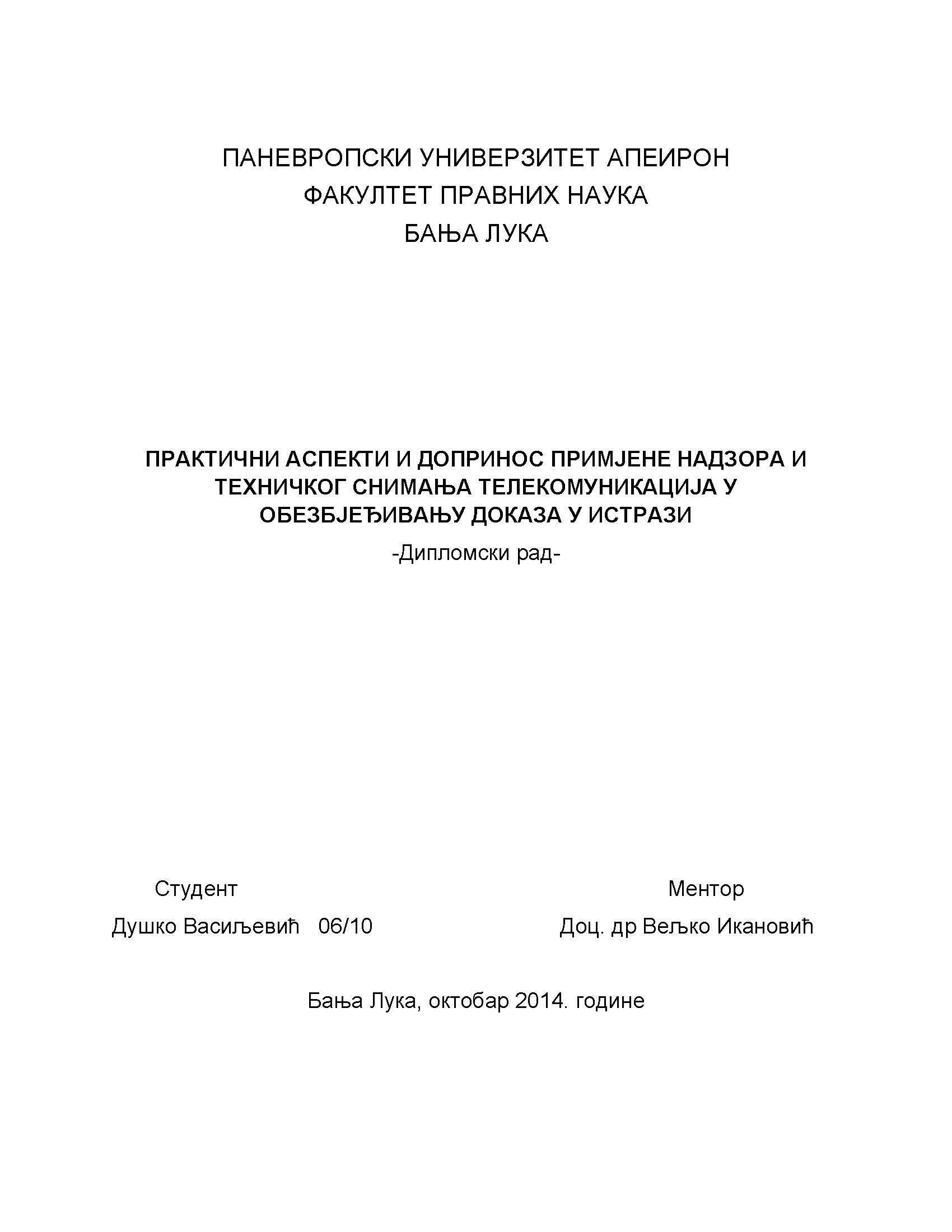 ПАНЕВРОПСКИ УНИВЕРЗИТЕТ АПЕИРОН
ФАКУЛТЕТ ПРАВНИХ НАУКА
БАЊА ЛУКА

ПРАКТИЧНИ АСПЕКТИ И ДОПРИНОС ПРИМЈЕНЕ НАДЗОРА И ТЕХНИЧКОГ СНИМАЊА ТЕЛЕКОМУНИКАЦИЈА У ОБЕЗБЈЕЂИВАЊУ ДОКАЗА У ИСТРАЗИ

-Дипломски рад-

Студент
Душко Васиљевић 06/10

Ментор
Доц. др Вељко Икановић

Бања Лука, октобар 2014. године